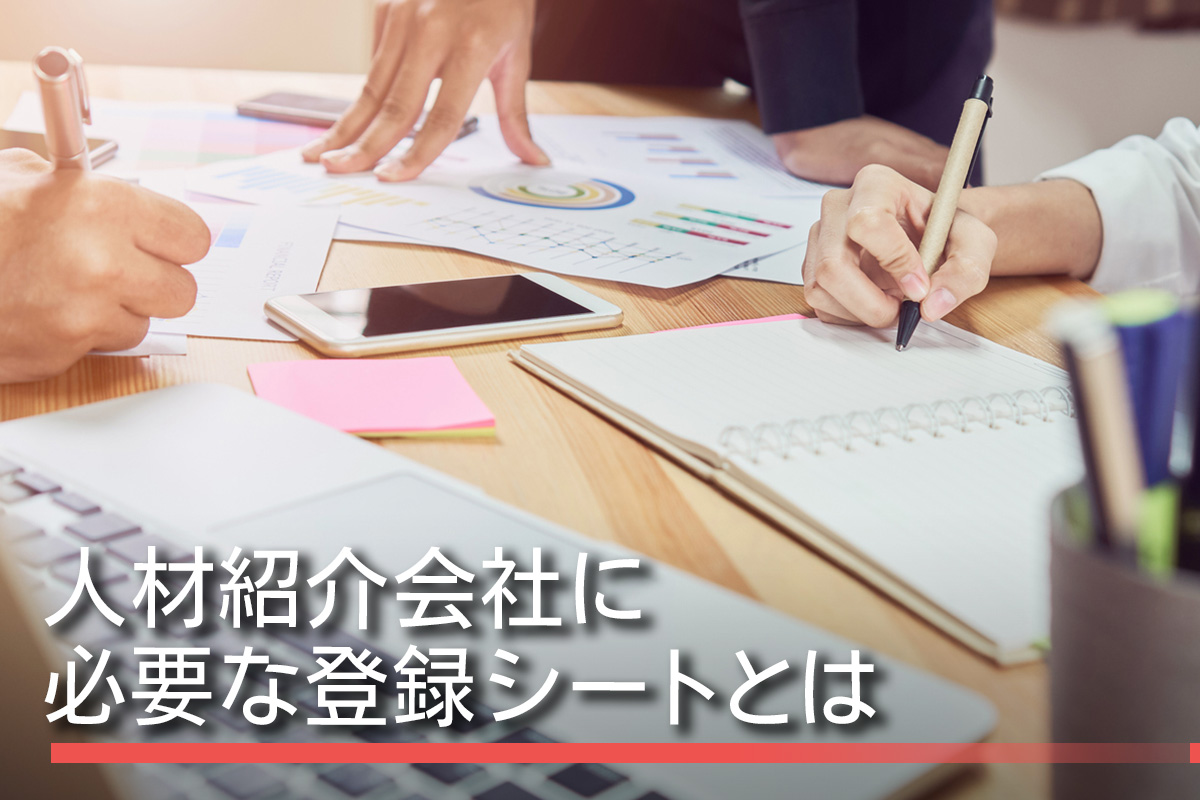 人材紹介会社に
必要な登録シートとは